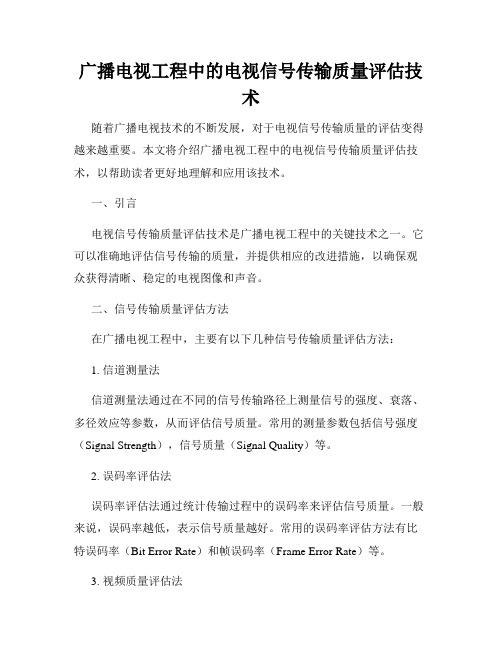 广播电视工程中的电视信号传输质量评估技术

随着广播电视技术的不断发展，对于电视信号传输质量的评估变得越来越重要。本文将介绍广播电视工程中的电视信号传输质量评估技术，以帮助读者更好地理解和应用该技术。

一、引言

电视信号传输质量评估技术是广播电视工程中的关键技术之一。它可以准确地评估信号传输的质量，并提供相应的改进措施，以确保观众获得清晰、稳定的电视图像和声音。

二、信号传输质量评估方法

在广播电视工程中，主要有以下几种信号传输质量评估方法：

1. 信道测量法

信道测量法通过在不同的信号传输路径上测量信号的强度、衰落、多径效应等参数，从而评估信号质量。常用的测量参数包括信号强度（Signal Strength），信号质量（Signal Quality）等。

2. 误码率评估法

误码率评估法通过统计传输过程中的误码率来评估信号质量。一般来说，误码率越低，表示信号质量越好。常用的误码率评估方法有比特误码率（Bit Error Rate）和帧误码率（Frame Error Rate）等。

3. 视频质量评估法